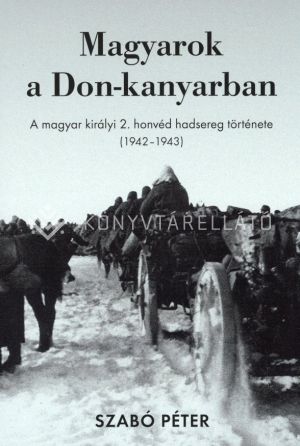 Magyarok a Don-kanyarban

A magyar királyi 2. honvéd hadsereg története (1942–1943)

KÖNYVTÁRELLÁTÓ

SZABÓ PÉTER